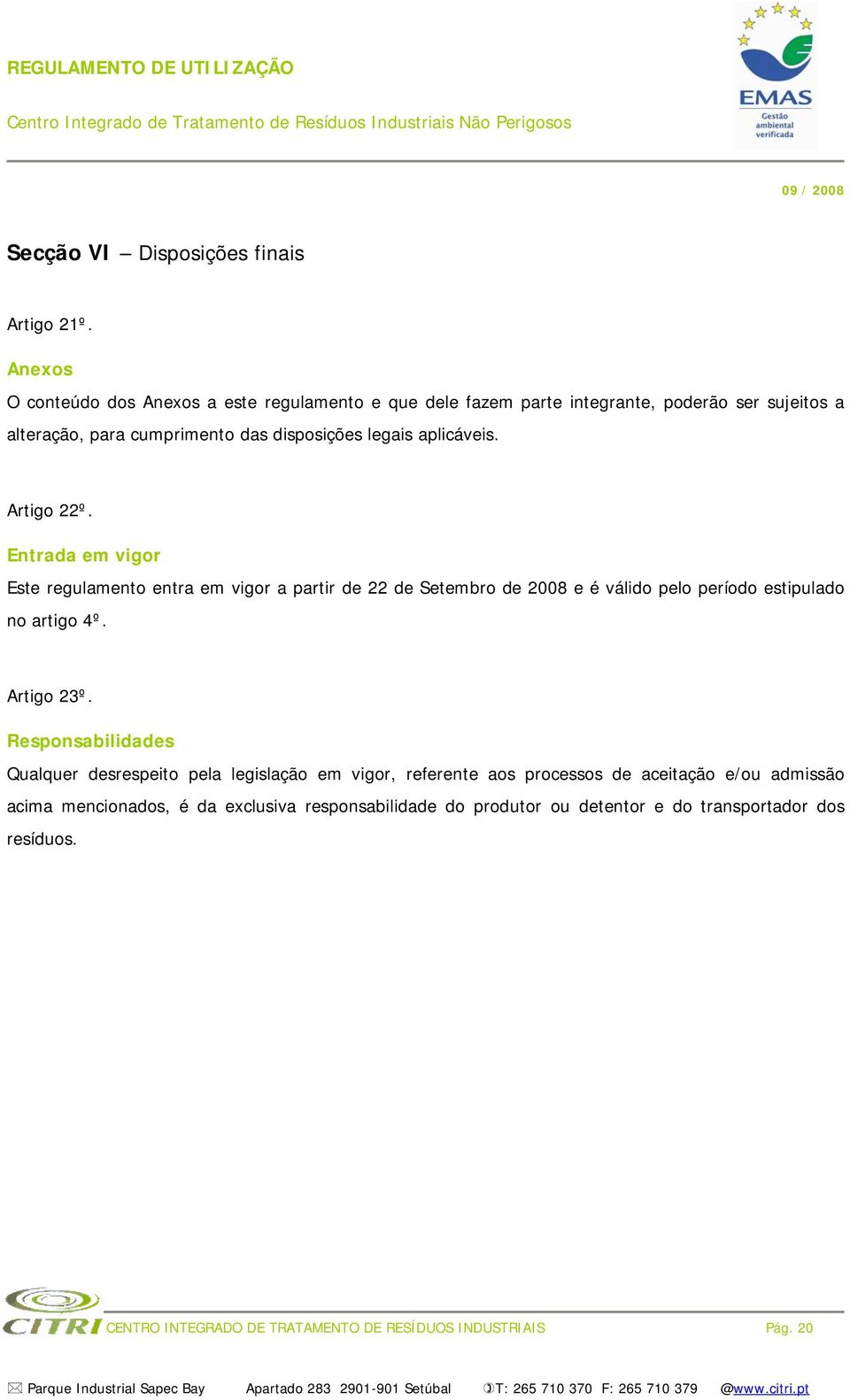 REGULAMENTO DE UTILIZAÇÃO

Centro Integrado de Tratamento de Resíduos Industriais Não Perigosos

EMAS
Gestão ambiental verificada

09 / 2008

Secção VI – Disposições finais

Artigo 21º.
Anexos
O conteúdo dos Anexos a este regulamento e que dele fazem parte integrante, poderão ser sujeitos a alteração, para cumprimento das disposições legais aplicáveis.

Artigo 22º.
Entrada em vigor
Este regulamento entra em vigor a partir de 22 de Setembro de 2008 e é válido pelo período estipulado no artigo 4º.

Artigo 23º.
Responsabilidades
Qualquer desrespeito pela legislação em vigor, referente aos processos de aceitação e/ou admissão acima mencionados, é da exclusiva responsabilidade do produtor ou detentor e do transportador dos resíduos.

CITRI CENTRO INTEGRADO DE TRATAMENTO DE RESÍDUOS INDUSTRIAIS Pág. 20

Parque Industrial Sapec Bay Apartado 283 2901-901 Setúbal T: 265 710 370 F: 265 710 379 @www.citri.pt